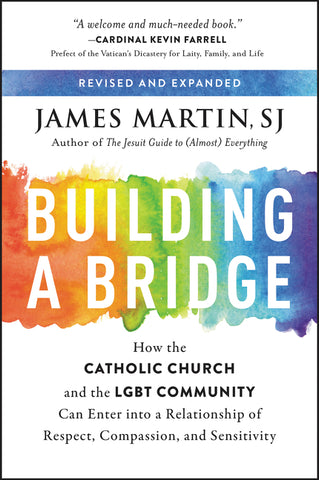 "A welcome and much-needed book."
—CARDINAL KEVIN FARRELL
Prefect of the Vatican's Dicastery for Laity, Family, and Life

REVISED AND EXPANDED

JAMES MARTIN, SJ
Author of The Jesuit Guide to (Almost) Everything

BUILDING A BRIDGE

How the CATHOLIC CHURCH and the LGBT COMMUNITY Can Enter into a Relationship of Respect, Compassion, and Sensitivity